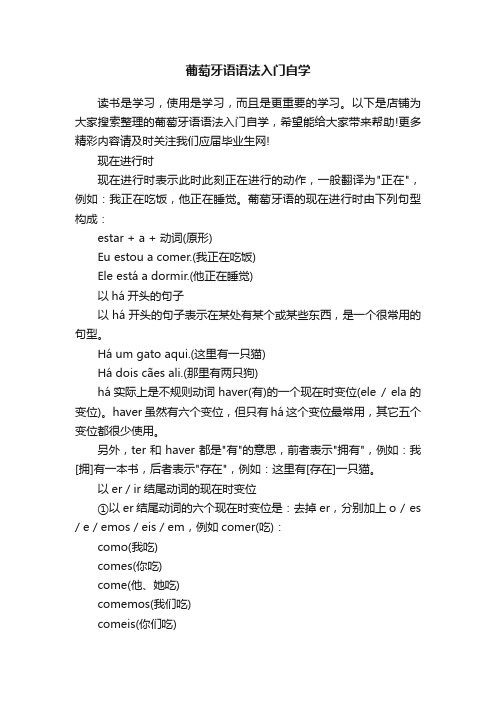 葡萄牙语语法入门自学

读书是学习，使用是学习，而且是更重要的学习。以下是店铺为大家搜索整理的葡萄牙语语法入门自学，希望能给大家带来帮助!更多精彩内容请及时关注我们应届毕业生网!

现在进行时

现在进行时表示此时此刻正在进行的动作，一般翻译为"正在"，例如：我正在吃饭，他正在睡觉。葡萄牙语的现在进行时由下列句型构成：

estar + a + 动词(原形)

Eu estou a comer.(我正在吃饭)

Ele está a dormir.(他正在睡觉)

以 há 开头的句子

以 há 开头的句子表示在某处有某个或某些东西，是一个很常用的句型。

Há um gato aqui.(这里有一只猫)

Há dois cães ali.(那里有两只狗)

há 实际上是不规则动词 haver(有)的一个现在时变位(ele / ela 的变位)。haver 虽然有六个变位，但只有 há 这个变位最常用，其它五个变位都很少使用。

另外，ter 和 haver 都是"有"的意思，前者表示"拥有"，例如：我[拥]有一本书，后者表示"存在"，例如：这里有[存在]一只猫。

以 er / ir 结尾动词的现在时变位

①以 er 结尾动词的六个现在时变位是：去掉 er，分别加上 o / es / e / emos / eis / em，例如 comer(吃)：

como(我吃)

comes(你吃)

come(他、她吃)

comemos(我们吃)

comeis(你们吃)